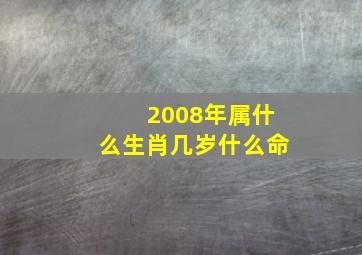 2008年属什么生肖几岁什么命